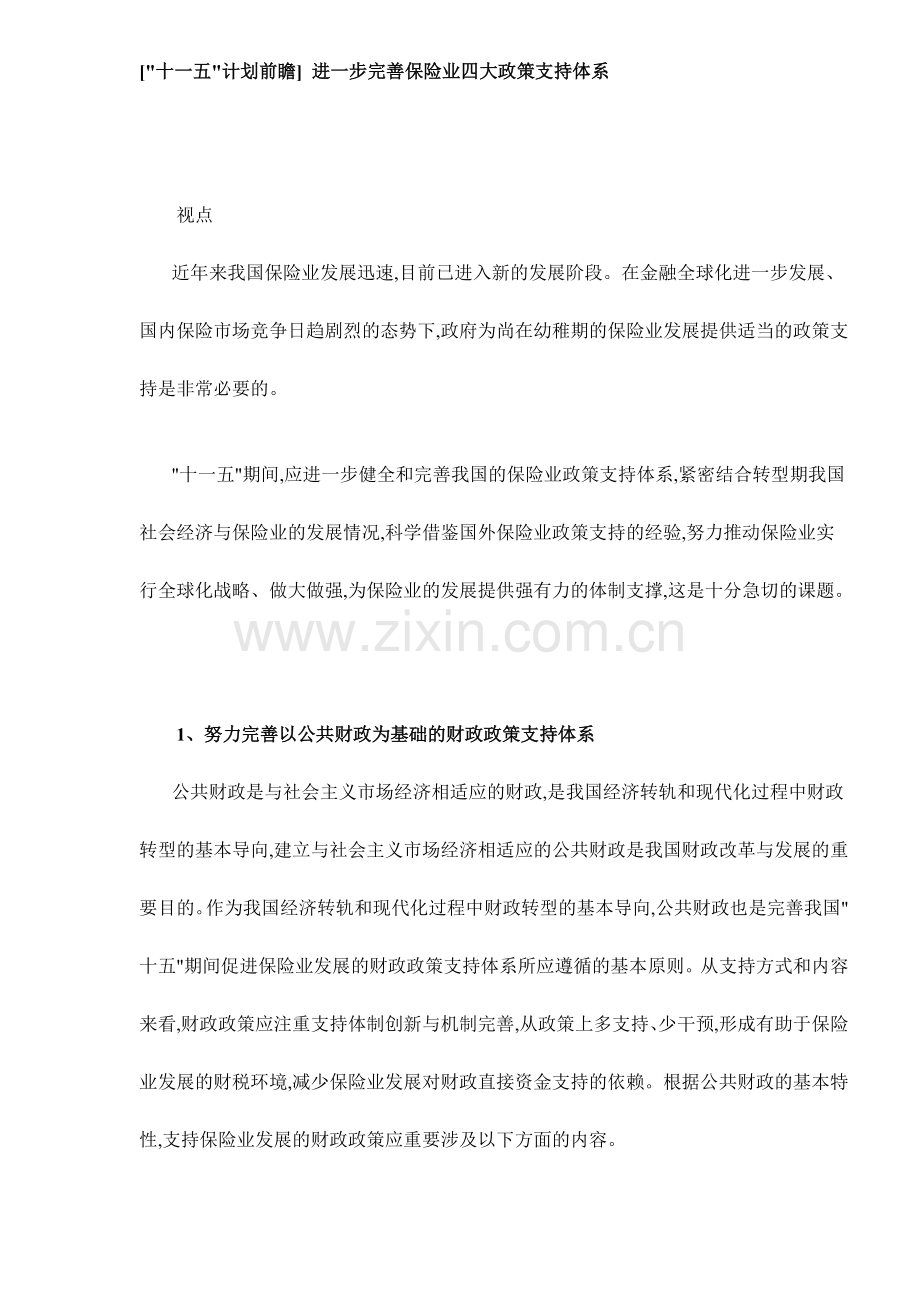 ["十一五"计划前瞻] 进一步完善保险业四大政策支持体系

视点

近年来我国保险业发展迅速,目前已进入新的发展阶段。在金融全球化进一步发展、国内保险市场竞争日趋剧烈的态势下,政府为尚在幼稚期的保险业发展提供适当的政策支持是非常必要的。

"十一五"期间,应进一步健全和完善我国的保险业政策支持体系,紧密结合转型期我国社会经济与保险业的发展情况,科学借鉴国外保险业政策支持的经验,努力推动保险业实行全球化战略、做大做强,为保险业的发展提供强有力的体制支撑,这是十分急切的课题。

www.zixin.com.cn

1、努力完善以公共财政为基础的财政政策支持体系

公共财政是与社会主义市场经济相适应的财政,是我国经济转轨和现代化过程中财政转型的基本导向,建立与社会主义市场经济相适应的公共财政是我国财政改革与发展的重要目的。作为我国经济转轨和现代化过程中财政转型的基本导向,公共财政也是完善我国"十五"期间促进保险业发展的财政政策支持体系所应遵循的基本原则。从支持方式和内容来看,财政政策应注重支持体制创新与机制完善,从政策上多支持、少干预,形成有助于保险业发展的财税环境,减少保险业发展对财政直接资金支持的依赖。根据公共财政的基本特性,支持保险业发展的财政政策应重要涉及以下方面的内容。